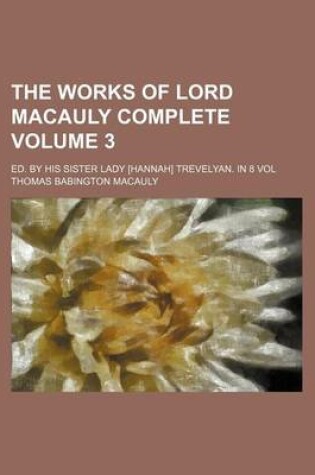 THE WORKS OF LORD MACAULY COMPLETE VOLUME 3

ED. BY HIS SISTER LADY [HANNAH] TREVELYAN. IN 8 VOL

THOMAS BABINGTON MACAULY